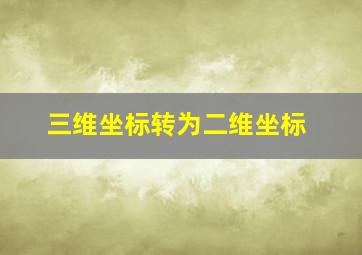 三维坐标转为二维坐标